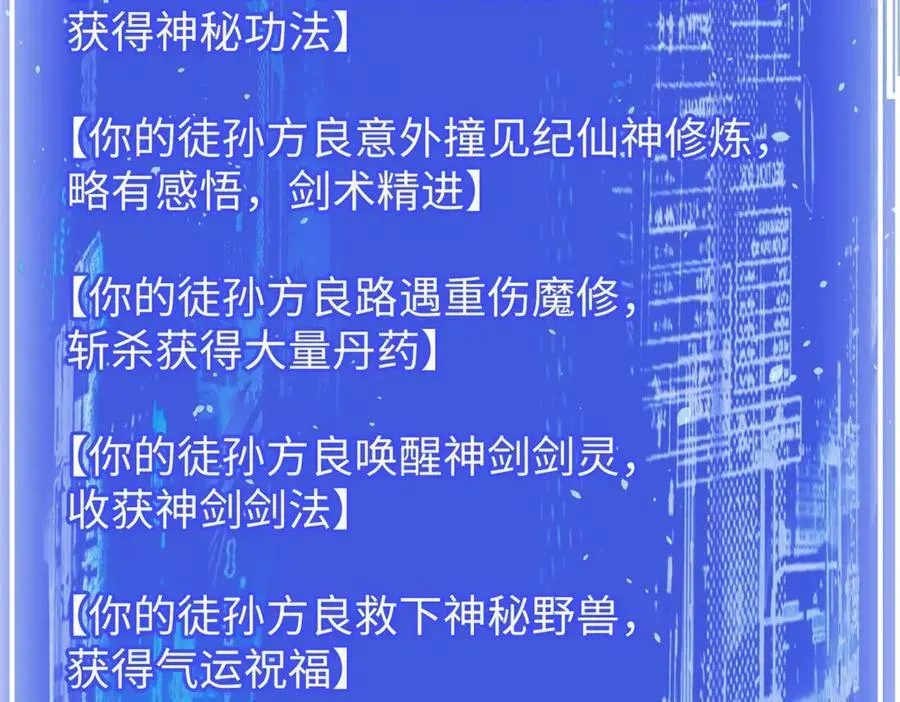 获得神秘功法】

【你的徒孙方良意外撞见纪仙神修炼，略有感悟，剑术精进】

【你的徒孙方良路遇重伤魔修，斩杀获得大量丹药】

【你的徒孙方良唤醒神剑剑灵，收获神剑剑法】

【你的徒孙方良救下神秘野兽，获得气运祝福】